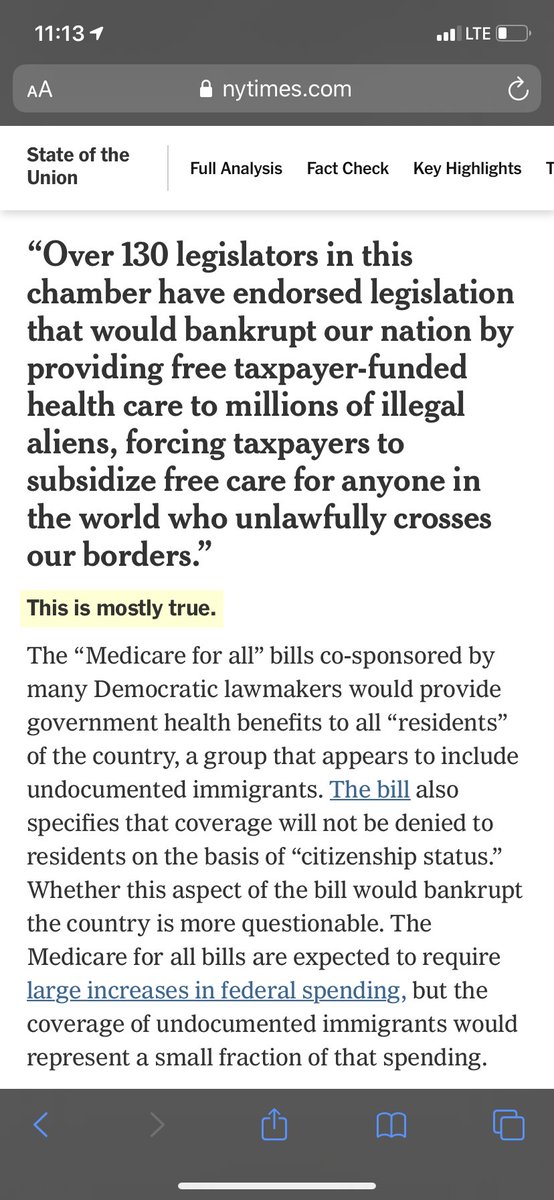 11:13

LTE

AA nytimes.com

State of the Union

Full Analysis Fact Check Key Highlights T

“Over 130 legislators in this chamber have endorsed legislation that would bankrupt our nation by providing free taxpayer-funded health care to millions of illegal aliens, forcing taxpayers to subsidize free care for anyone in the world who unlawfully crosses our borders.”

This is mostly true.

The “Medicare for all” bills co-sponsored by many Democratic lawmakers would provide government health benefits to all “residents” of the country, a group that appears to include undocumented immigrants. The bill also specifies that coverage will not be denied to residents on the basis of “citizenship status.” Whether this aspect of the bill would bankrupt the country is more questionable. The Medicare for all bills are expected to require large increases in federal spending, but the coverage of undocumented immigrants would represent a small fraction of that spending.